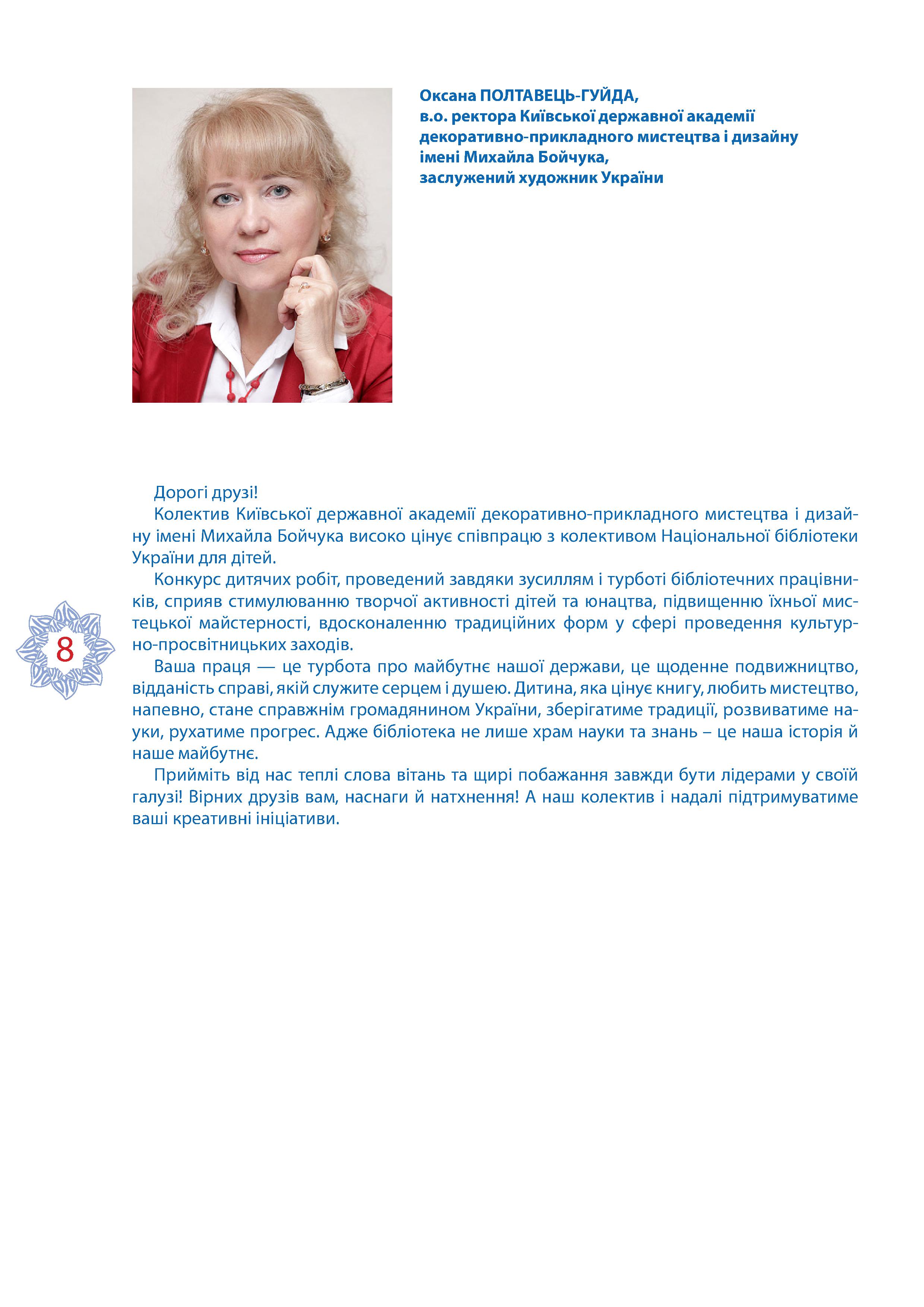 Оксана ПОЛТАВЕЦЬ-ГУЙДА,
в.о. ректора Київської державної академії декоративно-прикладного мистецтва і дизайну імені Михайла Бойчука,
заслужений художник України

Дорогі друзі!

Колектив Київської державної академії декоративно-прикладного мистецтва і дизайну імені Михайла Бойчука високо цінує співпрацю з колективом Національної бібліотеки України для дітей.

Конкурс дитячих робіт, проведений завдяки зусиллям і турботі бібліотечних працівників, сприяв стимулюванню творчої активності дітей та юнацтва, підвищенню їхньої мистецької майстерності, вдосконаленню традиційних форм у сфері проведення культурно-просвітницьких заходів.

8

Ваша праця — це турбота про майбутнє нашої держави, це щоденне подвижництво, відданість справі, якій служите серцем і душею. Дитина, яка цінує книгу, любить мистецтво, напевно, стане справжнім громадянином України, зберігатиме традиції, розвиватиме науки, рухатиме прогрес. Адже бібліотека не лише храм науки та знань – це наша історія й наше майбутнє.

Прийміть від нас теплі слова вітань та щирі побажання завжди бути лідерами у своїй галузі! Вірних друзів вам, наснаги й натхнення! А наш колектив і надалі підтримуватиме ваші креативні ініціативи.